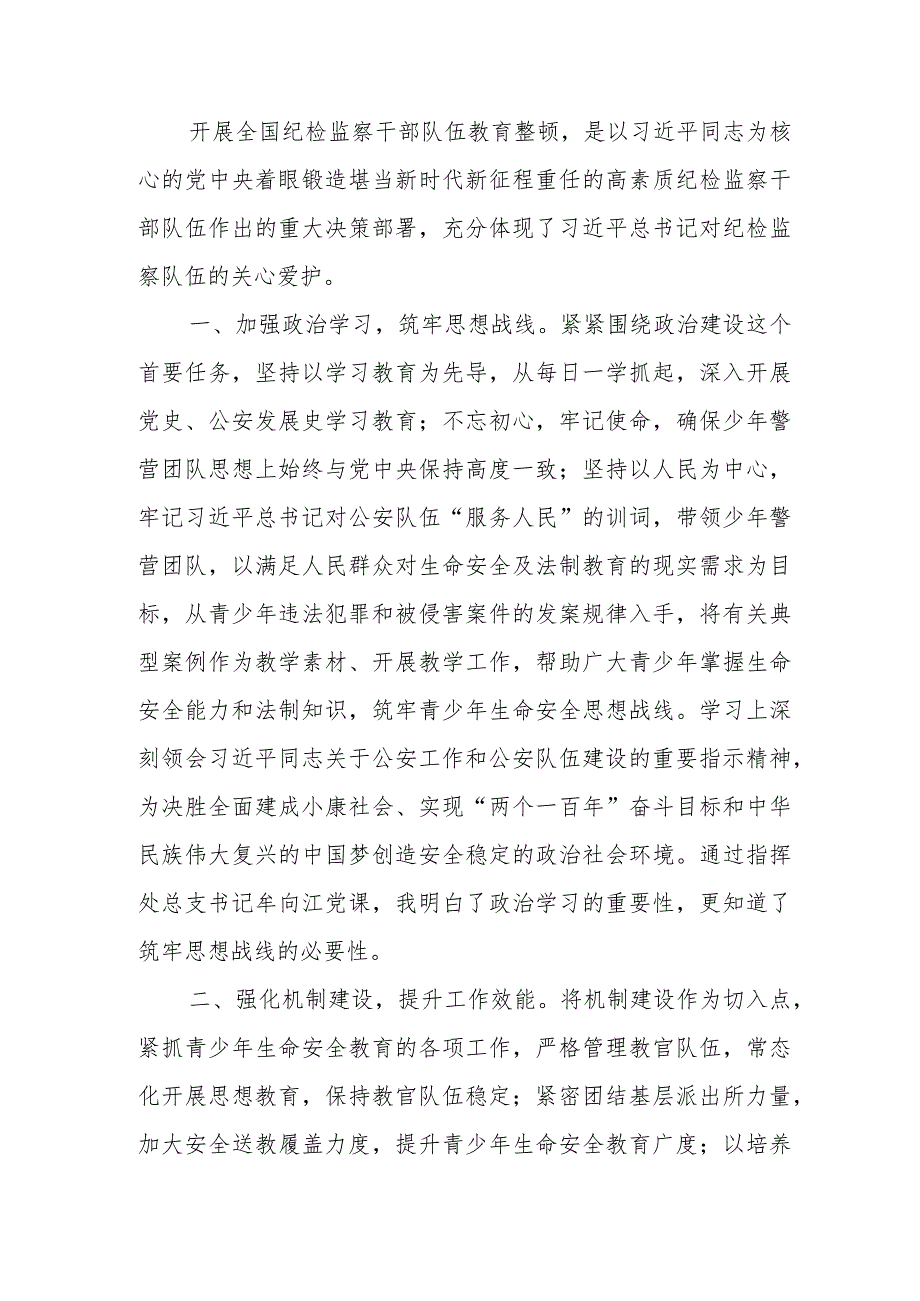 开展全国纪检监察干部队伍教育整顿，是以习近平同志为核心的党中央着眼锻造堪当新时代新征程重任的高素质纪检监察干部队伍作出的重大决策部署，充分体现了习近平总书记对纪检监察队伍的关心爱护。

一、加强政治学习，筑牢思想战线。紧紧围绕政治建设这个首要任务，坚持以学习教育为先导，从每日一学抓起，深入开展党史、公安发展史学习教育；不忘初心，牢记使命，确保少年警营团队思想上始终与党中央保持高度一致；坚持以人民为中心，牢记习近平总书记对公安队伍“服务人民”的训词，带领少年警营团队，以满足人民群众对生命安全及法制教育的现实需求为目标，从青少年违法犯罪和被侵害案件的发案规律入手，将有关典型案例作为教学素材、开展教学工作，帮助广大青少年掌握生命安全能力和法制知识，筑牢青少年生命安全思想战线。学习上深刻领会习近平同志关于公安工作和公安队伍建设的重要指示精神，为决胜全面建成小康社会、实现“两个一百年”奋斗目标和中华民族伟大复兴的中国梦创造安全稳定的政治社会环境。通过指挥处总支书记牟向江党课，我明白了政治学习的重要性，更知道了筑牢思想战线的必要性。

二、强化机制建设，提升工作效能。将机制建设作为切入点，紧抓青少年生命安全教育的各项工作，严格管理教官队伍，常态化开展思想教育，保持教官队伍稳定；紧密团结基层派出所力量，加大安全送教覆盖力度，提升青少年生命安全教育广度；以培养